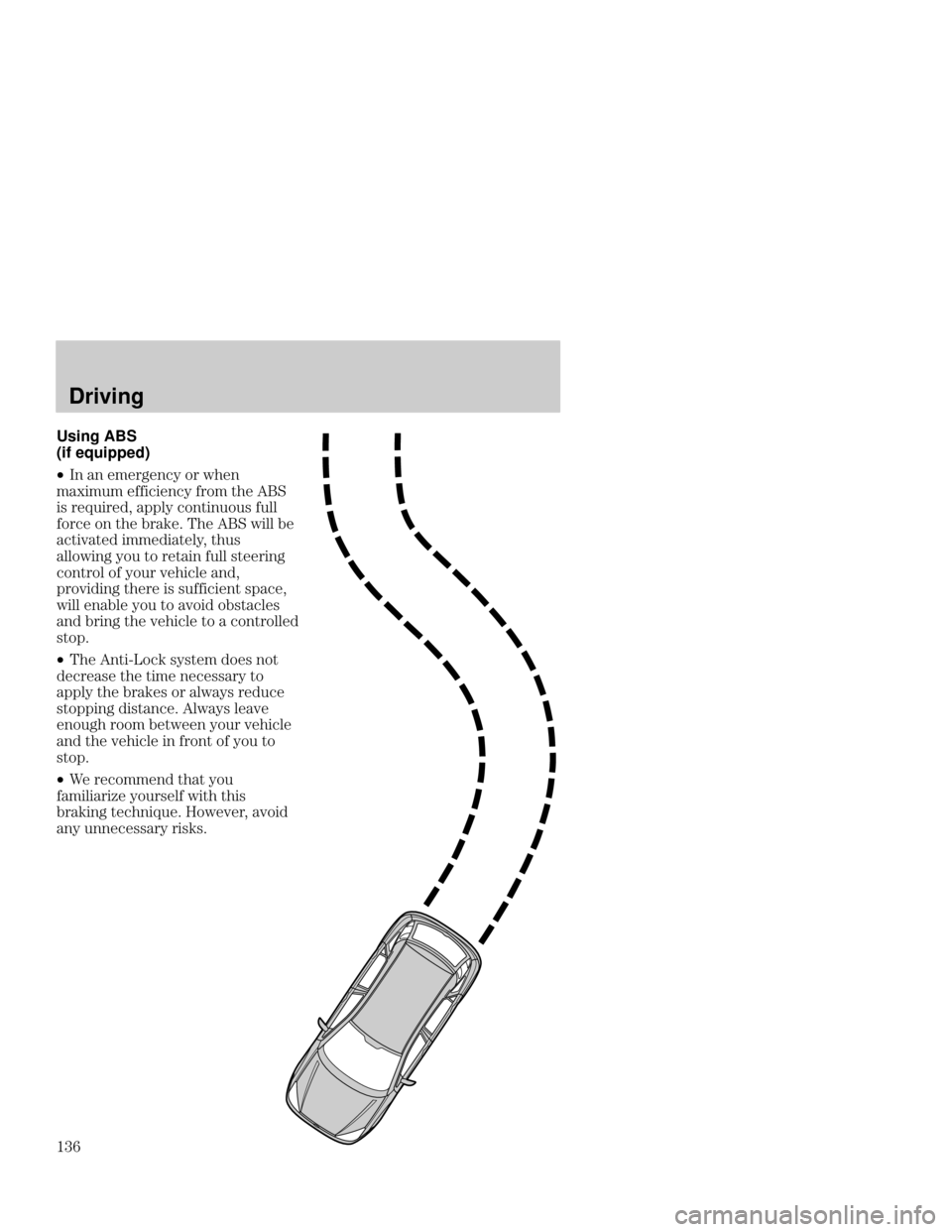 Driving

Using ABS
(if equipped)

• In an emergency or when maximum efficiency from the ABS is required, apply continuous full force on the brake. The ABS will be activated immediately, thus allowing you to retain full steering control of your vehicle and, providing there is sufficient space, will enable you to avoid obstacles and bring the vehicle to a controlled stop.

• The Anti-Lock system does not decrease the time necessary to apply the brakes or always reduce stopping distance. Always leave enough room between your vehicle and the vehicle in front of you to stop.

• We recommend that you familiarize yourself with this braking technique. However, avoid any unnecessary risks.

136

carmanualsonline.info